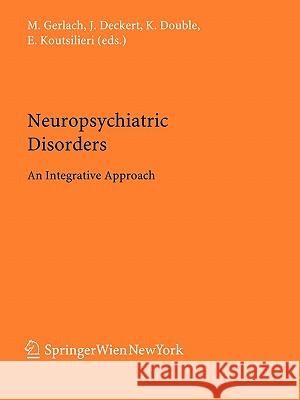 M. Gerlach, J. Deckert, K. Double, E. Koutsilieri (eds.)

Neuropsychiatric Disorders

An Integrative Approach

SpringerWienNewYork

Kraina Książek